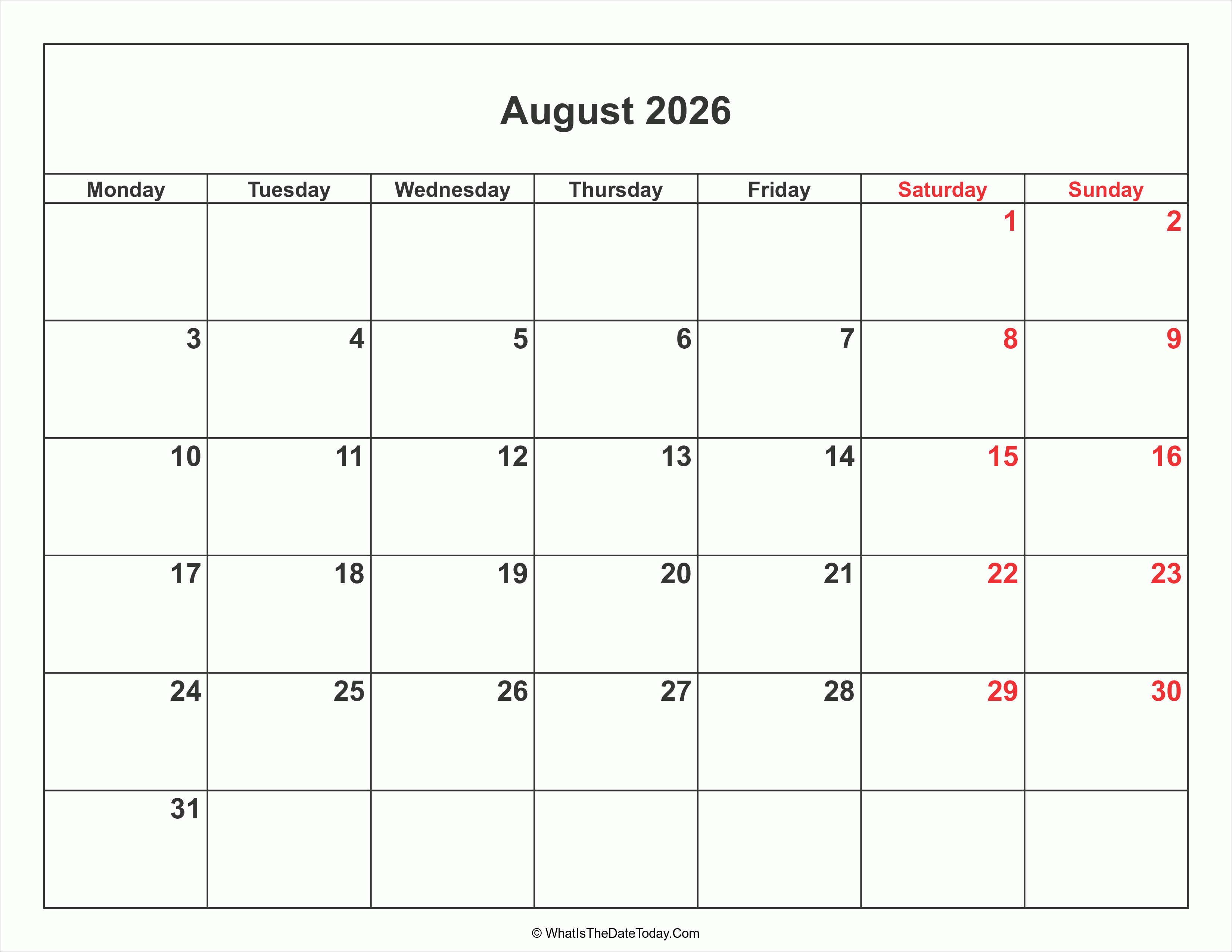 August 2026

| Monday | Tuesday | Wednesday | Thursday | Friday | Saturday | Sunday |
|---|---|---|---|---|---|---|
| | | | | | 1 | 2 |
| 3 | 4 | 5 | 6 | 7 | 8 | 9 |
| 10 | 11 | 12 | 13 | 14 | 15 | 16 |
| 17 | 18 | 19 | 20 | 21 | 22 | 23 |
| 24 | 25 | 26 | 27 | 28 | 29 | 30 |
| 31 | | | | | | |

© WhatIsTheDateToday.Com